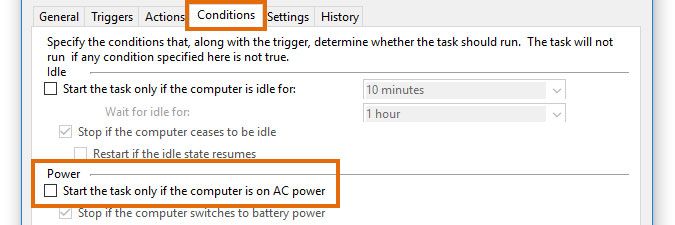 General Triggers Actions Conditions Settings History

Specify the conditions that, along with the trigger, determine whether the task should run. The task will not run if any condition specified here is not true.

Idle

Start the task only if the computer is idle for: 10 minutes

Wait for idle for: 1 hour

Stop if the computer ceases to be idle

Restart if the idle state resumes

Power

Start the task only if the computer is on AC power

Stop if the computer switches to battery power